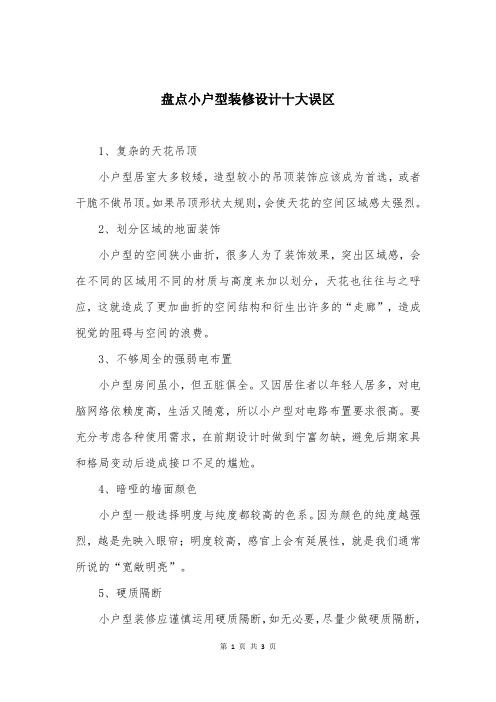 盘点小户型装修设计十大误区

1、复杂的天花吊顶

小户型居室大多较矮，造型较小的吊顶装饰应该成为首选，或者干脆不做吊顶。如果吊顶形状太规则，会使天花的空间区域感太强烈。

2、划分区域的地面装饰

小户型的空间狭小曲折，很多人为了装饰效果，突出区域感，会在不同的区域用不同的材质与高度来加以划分，天花也往往与之呼应，这就造成了更加曲折的空间结构和衍生出许多的“走廊”，造成视觉的阻碍与空间的浪费。

3、不够周全的强弱电布置

小户型房间虽小，但五脏俱全。又因居住者以年轻人居多，对电脑网络依赖度高，生活又随意，所以小户型对电路布置要求很高。要充分考虑各种使用需求，在前期设计时做到宁富勿缺，避免后期家具和格局变动后造成接口不足的尴尬。

4、暗哑的墙面颜色

小户型一般选择明度与纯度都较高的色系。因为颜色的纯度越强烈，越是先映入眼帘；明度较高，感官上会有延展性，就是我们通常所说的“宽敞明亮”。

5、硬质隔断

小户型装修应谨慎运用硬质隔断，如无必要，尽量少做硬质隔断，

第 1 页 共 3 页